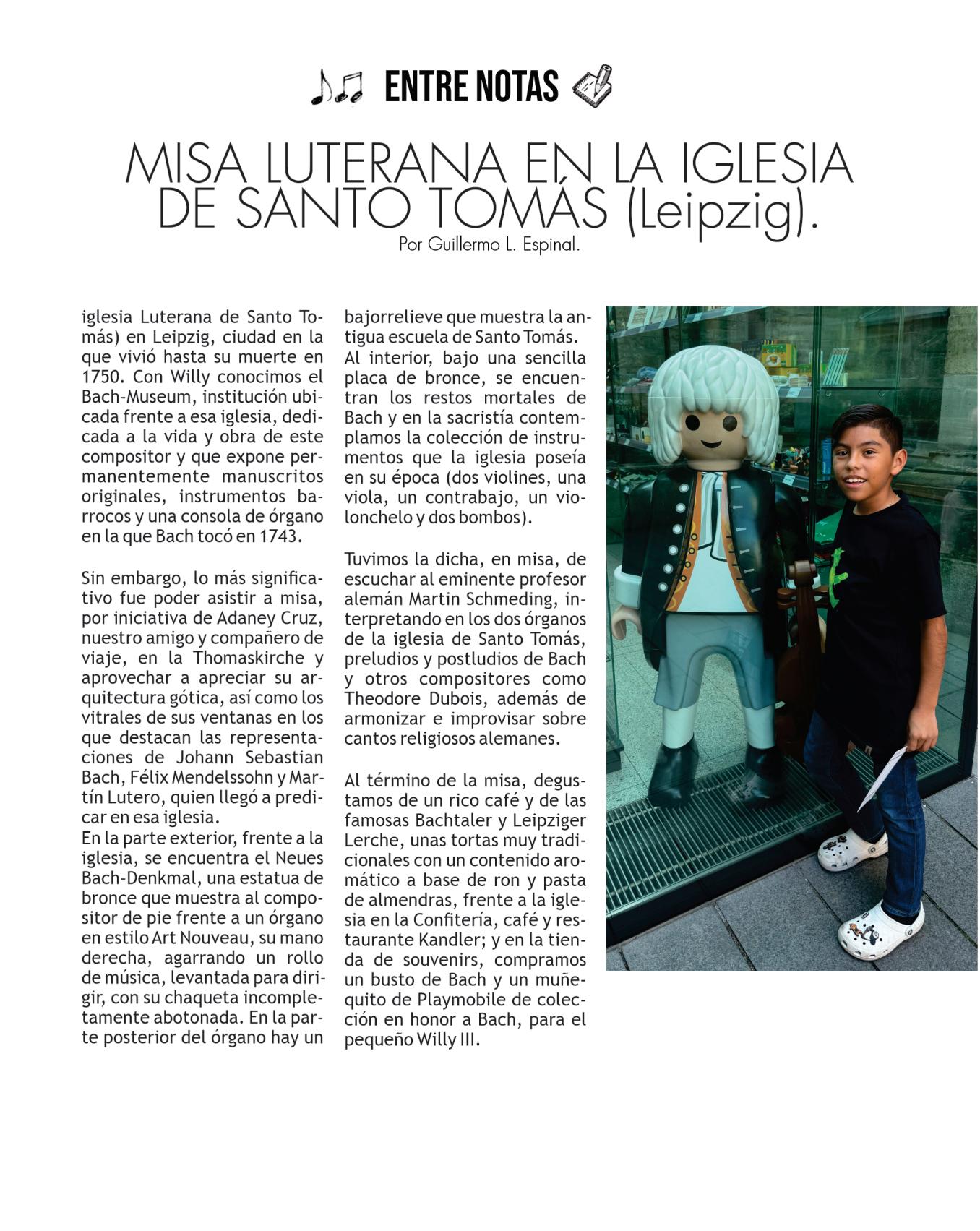 ENTRE NOTAS

MISA LUTERANA EN LA IGLESIA DE SANTO TOMÁS (Leipzig).

Por Guillermo L. Espinal.

iglesia Luterana de Santo Tomás) en Leipzig, ciudad en la que vivió hasta su muerte en 1750. Con Willy conocimos el Bach-Museum, institución ubicada frente a esa iglesia, dedicada a la vida y obra de este compositor y que expone permanentemente manuscritos originales, instrumentos barrocos y una consola de órgano en la que Bach tocó en 1743.

Sin embargo, lo más significativo fue poder asistir a misa, por iniciativa de Adaney Cruz, nuestro amigo y compañero de viaje, en la Thomaskirche y aprovechar a apreciar su arquitectura gótica, así como los vitrales de sus ventanas en los que destacan las representaciones de Johann Sebastian Bach, Félix Mendelssohn y Martín Lutero, quien llegó a predicar en esa iglesia.

En la parte exterior, frente a la iglesia, se encuentra el Neues Bach-Denkmal, una estatua de bronce que muestra al compositor de pie frente a un órgano en estilo Art Nouveau, su mano derecha, agarrando un rollo de música, levantada para dirigir, con su chaqueta incompletamente abotonada. En la parte posterior del órgano hay un bajorrelieve que muestra la antigua escuela de Santo Tomás. Al interior, bajo una sencilla placa de bronce, se encuentran los restos mortales de Bach y en la sacristía contemplamos la colección de instrumentos que la iglesia poseía en su época (dos violines, una viola, un contrabajo, un violonchelo y dos bombos).

Tuvimos la dicha, en misa, de escuchar al eminente profesor alemán Martin Schmeding, interpretando en los dos órganos de la iglesia de Santo Tomás, preludios y postludios de Bach y otros compositores como Theodore Dubois, además de armonizar e improvisar sobre cantos religiosos alemanes.

Al término de la misa, degustamos de un rico café y de las famosas Bachtaler y Leipziger Lerche, unas tortas muy tradicionales con un contenido aromático a base de ron y pasta de almendras, frente a la iglesia en la Confitería, café y restaurante Kandler; y en la tienda de souvenirs, compramos un busto de Bach y un muñequito de Playmobile de colección en honor a Bach, para el pequeño Willy III.